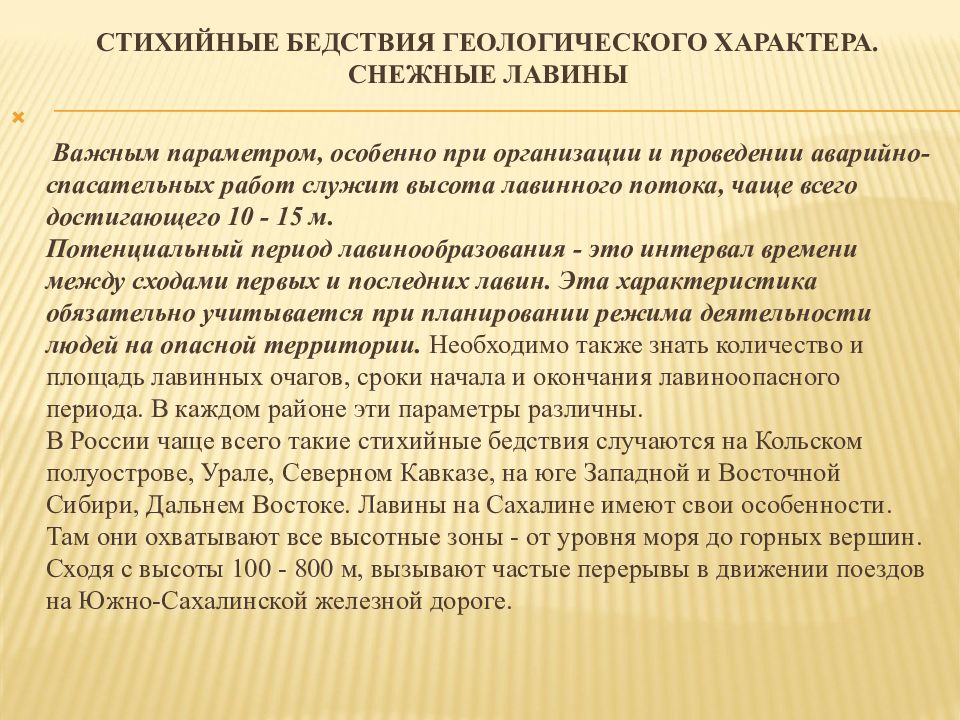 СТИХИЙНЫЕ БЕДСТВИЯ ГЕОЛОГИЧЕСКОГО ХАРАКТЕРА. СНЕЖНЫЕ ЛАВИНЫ

Важным параметром, особенно при организации и проведении аварийно-спасательных работ служит высота лавинного потока, чаще всего достигающего 10 - 15 м.
Потенциальный период лавинообразования - это интервал времени между сходами первых и последних лавин. Эта характеристика обязательно учитывается при планировании режима деятельности людей на опасной территории. Необходимо также знать количество и площадь лавинных очагов, сроки начала и окончания лавиноопасного периода. В каждом районе эти параметры различны.
В России чаще всего такие стихийные бедствия случаются на Кольском полуострове, Урале, Северном Кавказе, на юге Западной и Восточной Сибири, Дальнем Востоке. Лавины на Сахалине имеют свои особенности. Там они охватывают все высотные зоны - от уровня моря до горных вершин. Сходя с высоты 100 - 800 м, вызывают частые перерывы в движении поездов на Южно-Сахалинской железной дороге.